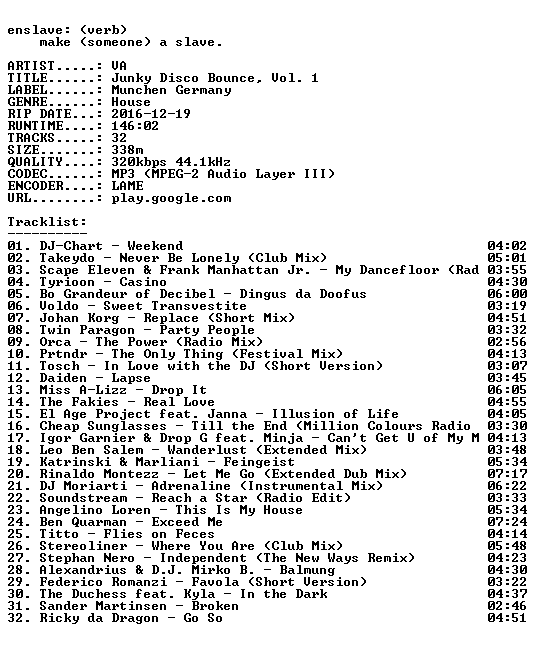 enslave: (verb)
make (someone) a slave.

ARTIST.....: VA
TITLE......: Junky Disco Bounce, Vol. 1
LABEL......: Munchen Germany
GENRE......: House
RIP DATE...: 2016-12-19
RUNTIME....: 146:02
TRACKS.....: 32
SIZE.......: 338m
QUALITY....: 320kbps 44.1kHz
CODEC......: MP3 (MPEG-2 Audio Layer III)
ENCODER....: LAME
URL........: play.google.com

Tracklist:
----------
01. DJ-Chart - Weekend 04:02
02. Takeydo - Never Be Lonely (Club Mix) 05:01
03. Scape Eleven & Frank Manhattan Jr. - My Dancefloor (Rad 03:55
04. Tyrioon - Casino 04:30
05. Bo Grandeur of Decibel - Dingus da Doofus 06:00
06. Voldo - Sweet Transvestite 03:19
07. Johan Korg - Replace (Short Mix) 04:51
08. Twin Paragon - Party People 03:32
09. Orca - The Power (Radio Mix) 02:56
10. Prtndr - The Only Thing (Festival Mix) 04:13
11. Tosch - In Love with the DJ (Short Version) 03:07
12. Daiden - Lapse 03:45
13. Miss A-Lizz - Drop It 06:05
14. The Fakies - Real Love 04:55
15. El Age Project feat. Janna - Illusion of Life 04:05
16. Cheap Sunglasses - Till the End (Million Colours Radio 03:30
17. Igor Garnier & Drop G feat. Minja - Can't Get U of My M 04:13
18. Leo Ben Salem - Wanderlust (Extended Mix) 03:48
19. Katrinski & Marliani - Feingeist 05:34
20. Rinaldo Montezz - Let Me Go (Extended Dub Mix) 07:17
21. DJ Moriarti - Adrenaline (Instrumental Mix) 06:22
22. Soundstream - Reach a Star (Radio Edit) 03:33
23. Angelino Loren - This Is My House 05:34
24. Ben Quarman - Exceed Me 07:24
25. Titto - Flies on Feces 04:14
26. Stereoliner - Where You Are (Club Mix) 05:48
27. Stephan Nero - Independent (The New Ways Remix) 04:23
28. Alexandrius & D.J. Mirko B. - Balmung 04:30
29. Federico Romanzi - Favola (Short Version) 03:22
30. The Duchess feat. Kyla - In the Dark 04:37
31. Sander Martinsen - Broken 02:46
32. Ricky da Dragon - Go So 04:51